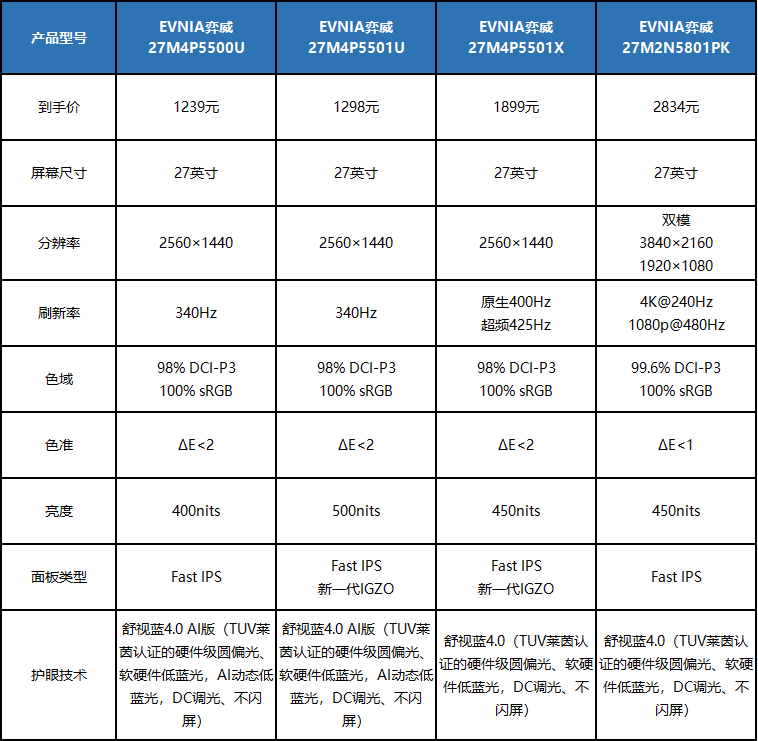 | 产品型号 | EVNIA弈威 27M4P5500U | EVNIA弈威 27M4P5501U | EVNIA弈威 27M4P5501X | EVNIA弈威 27M2N5801PK |
|---|---|---|---|---|
| 到手价 | 1239元 | 1298元 | 1899元 | 2834元 |
| 屏幕尺寸 | 27英寸 | 27英寸 | 27英寸 | 27英寸 |
| 分辨率 | 2560×1440 | 2560×1440 | 2560×1440 | 双模 3840×2160 1920×1080 |
| 刷新率 | 340Hz | 340Hz | 原生400Hz 超频425Hz | 4K@240Hz 1080p@480Hz |
| 色域 | 98% DCI-P3 100% sRGB | 98% DCI-P3 100% sRGB | 98% DCI-P3 100% sRGB | 99.6% DCI-P3 100% sRGB |
| 色准 | ΔE<2 | ΔE<2 | ΔE<2 | ΔE<1 |
| 亮度 | 400nits | 500nits | 450nits | 450nits |
| 面板类型 | Fast IPS | Fast IPS 新一代IGZO | Fast IPS 新一代IGZO | Fast IPS |
| 护眼技术 | 舒视蓝4.0 AI版（TUV莱茵认证的硬件级圆偏光、软硬件低蓝光，AI动态低蓝光，DC调光、不闪屏） | 舒视蓝4.0 AI版（TUV莱茵认证的硬件级圆偏光、软硬件低蓝光，AI动态低蓝光，DC调光、不闪屏） | 舒视蓝4.0（TUV莱茵认证的硬件级圆偏光、软硬件低蓝光，DC调光、不闪屏） | 舒视蓝4.0（TUV莱茵认证的硬件级圆偏光、软硬件低蓝光，DC调光、不闪屏） |